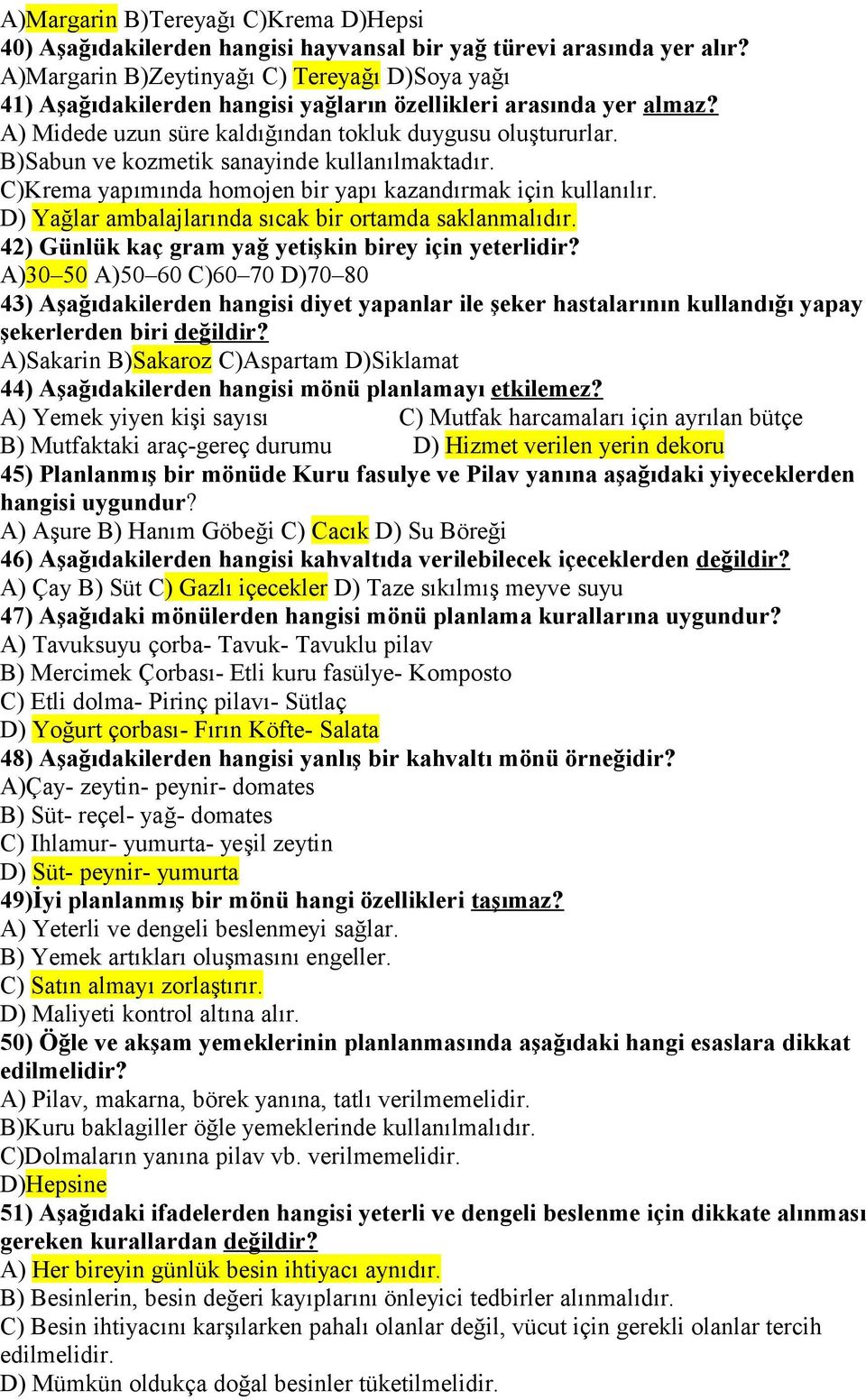 A)Margarin B)Tereyağı C)Krema D)Hepsi
40) Aşağıdakilerden hangisi hayvansal bir yağ türevi arasında yer alır?
A)Margarin B)Zeytinyağı C) Tereyağı D)Soya yağı
41) Aşağıdakilerden hangisi yağların özellikleri arasında yer almaz?
A) Midede uzun süre kaldığından tokluk duygusu oluştururlar.
B)Sabun ve kozmetik sanayinde kullanılmaktadır.
C)Krema yapımında homojen bir yapı kazandırmak için kullanılır.
D) Yağlar ambalajlarında sıcak bir ortamda saklanmalıdır.
42) Günlük kaç gram yağ yetişkin birey için yeterlidir?
A)30–50 A)50–60 C)60–70 D)70–80
43) Aşağıdakilerden hangisi diyet yapanlar ile şeker hastalarının kullandığı yapay şekerlerden biri değildir?
A)Sakarin B)Sakaroz C)Aspartam D)Siklamat
44) Aşağıdakilerden hangisi mönü planlamayı etkilemez?
A) Yemek yiyen kişi sayısı C) Mutfak harcamaları için ayrılan bütçe
B) Mutfaktaki araç-gereç durumu D) Hizmet verilen yerin dekoru
45) Planlanmış bir mönüde Kuru fasulye ve Pilav yanına aşağıdaki yiyeceklerden hangisi uygundur?
A) Aşure B) Hanım Göbeği C) Cacık D) Su Böreği
46) Aşağıdakilerden hangisi kahvaltıda verilebilecek içeceklerden değildir?
A) Çay B) Süt C) Gazlı içecekler D) Taze sıkılmış meyve suyu
47) Aşağıdaki mönülerden hangisi mönü planlama kurallarına uygundur?
A) Tavuksuyu çorba- Tavuk- Tavuklu pilav
B) Mercimek Çorbası- Etli kuru fasülye- Komposto
C) Etli dolma- Pirinç pilavı- Sütlaç
D) Yoğurt çorbası- Fırın Köfte- Salata
48) Aşağıdakilerden hangisi yanlış bir kahvaltı mönü örneğidir?
A)Çay- zeytin- peynir- domates
B) Süt- reçel- yağ- domates
C) Ihlamur- yumurta- yeşil zeytin
D) Süt- peynir- yumurta
49)İyi planlanmış bir mönü hangi özellikleri taşımaz?
A) Yeterli ve dengeli beslenmeyi sağlar.
B) Yemek artıkları oluşmasını engeller.
C) Satın almayı zorlaştırır.
D) Maliyeti kontrol altına alır.
50) Öğle ve akşam yemeklerinin planlanmasında aşağıdaki hangi esaslara dikkat edilmelidir?
A) Pilav, makarna, börek yanına, tatlı verilmemelidir.
B)Kuru baklagiller öğle yemeklerinde kullanılmalıdır.
C)Dolmaların yanına pilav vb. verilmemelidir.
D)Hepsine
51) Aşağıdaki ifadelerden hangisi yeterli ve dengeli beslenme için dikkate alınması gereken kurallardan değildir?
A) Her bireyin günlük besin ihtiyacı aynıdır.
B) Besinlerin, besin değeri kayıplarını önleyici tedbirler alınmalıdır.
C) Besin ihtiyacını karşılarken pahalı olanlar değil, vücut için gerekli olanlar tercih edilmelidir.
D) Mümkün oldukça doğal besinler tüketilmelidir.